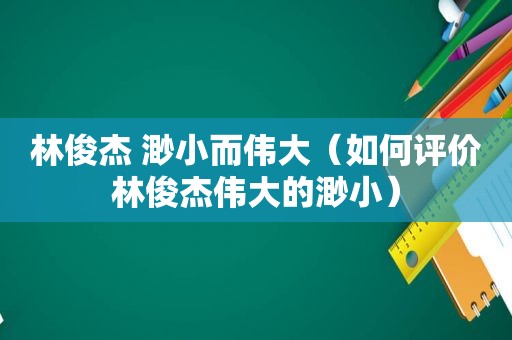 林俊杰 渺小而伟大（如何评价林俊杰伟大的渺小）